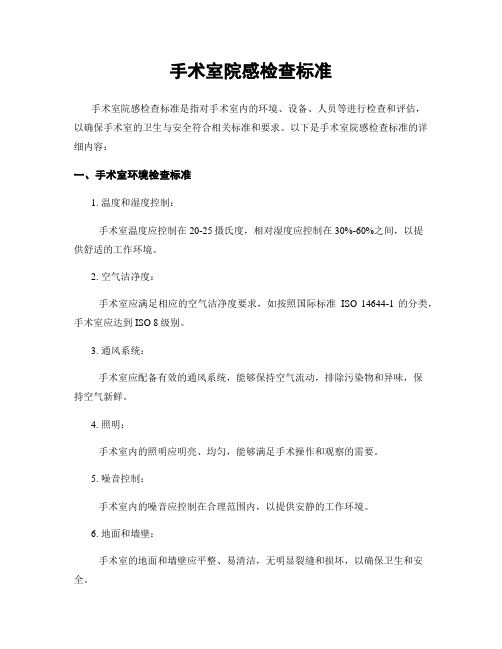 手术室院感检查标准

手术室院感检查标准是指对手术室内的环境、设备、人员等进行检查和评估，以确保手术室的卫生与安全符合相关标准和要求。以下是手术室院感检查标准的详细内容：

一、手术室环境检查标准

1. 温度和湿度控制：

手术室温度应控制在 20-25 摄氏度，相对湿度应控制在 30%-60%之间，以提供舒适的工作环境。

2. 空气洁净度：

手术室应满足相应的空气洁净度要求，如按照国际标准 ISO 14644-1 的分类，手术室应达到 ISO 8 级别。

3. 通风系统：

手术室应配备有效的通风系统，能够保持空气流动，排除污染物和异味，保持空气新鲜。

4. 照明：

手术室内的照明应明亮、均匀，能够满足手术操作和观察的需要。

5. 噪音控制：

手术室内的噪音应控制在合理范围内，以提供安静的工作环境。

6. 地面和墙壁：

手术室的地面和墙壁应平整、易清洁，无明显裂缝和损坏，以确保卫生和安全。